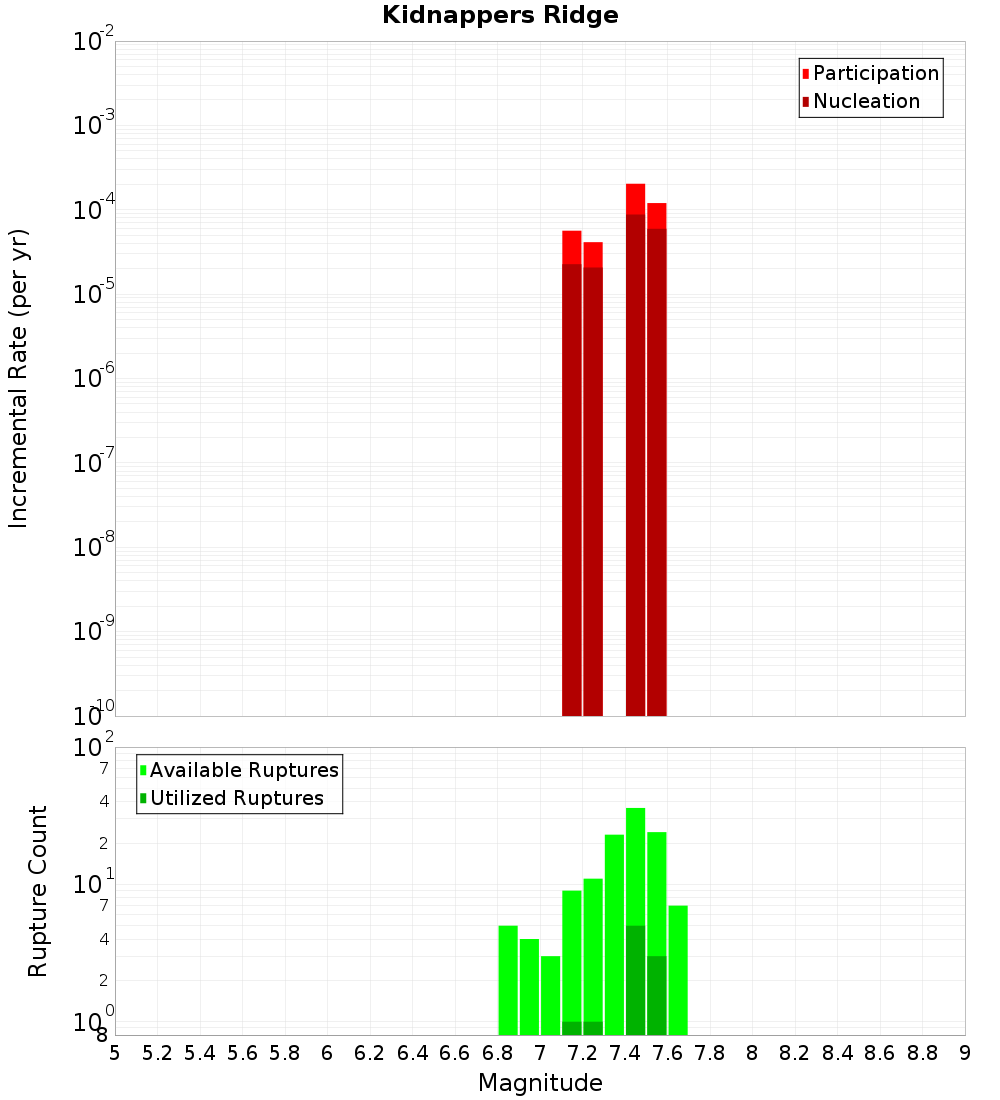 Kidnappers Ridge

Participation
Nucleation

Incremental Rate (per yr)

$10^{-2}$
$10^{-3}$
$10^{-4}$
$10^{-5}$
$10^{-6}$
$10^{-7}$
$10^{-8}$
$10^{-9}$
$10^{-10}$

Available Ruptures
Utilized Ruptures

Rupture Count

$10^{2}$
7
4
2
$10^{1}$
7
4
2
$10^{0}$
8

5 5.2 5.4 5.6 5.8 6 6.2 6.4 6.6 6.8 7 7.2 7.4 7.6 7.8 8 8.2 8.4 8.6 8.8 9

Magnitude